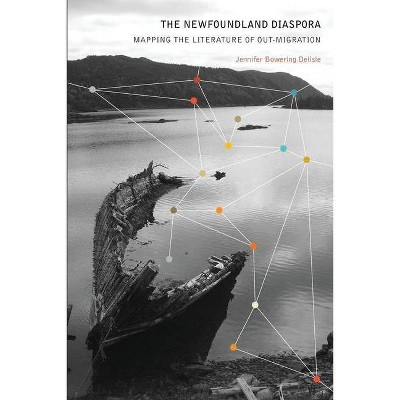 THE NEWFOUNDLAND DIASPORA
MAPPING THE LITERATURE OF OUT-MIGRATION
Jennifer Bowering Delisle